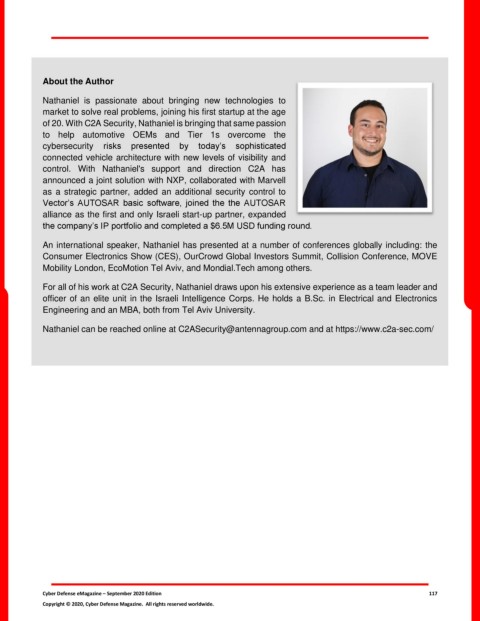 About the Author

Nathaniel is passionate about bringing new technologies to market to solve real problems, joining his first startup at the age of 20. With C2A Security, Nathaniel is bringing that same passion to help automotive OEMs and Tier 1s overcome the cybersecurity risks presented by today's sophisticated connected vehicle architecture with new levels of visibility and control. With Nathaniel's support and direction C2A has announced a joint solution with NXP, collaborated with Marvell as a strategic partner, added an additional security control to Vector's AUTOSAR basic software, joined the the AUTOSAR alliance as the first and only Israeli start-up partner, expanded the company's IP portfolio and completed a $6.5M USD funding round.

An international speaker, Nathaniel has presented at a number of conferences globally including: the Consumer Electronics Show (CES), OurCrowd Global Investors Summit, Collision Conference, MOVE Mobility London, EcoMotion Tel Aviv, and Mondial.Tech among others.

For all of his work at C2A Security, Nathaniel draws upon his extensive experience as a team leader and officer of an elite unit in the Israeli Intelligence Corps. He holds a B.Sc. in Electrical and Electronics Engineering and an MBA, both from Tel Aviv University.

Nathaniel can be reached online at C2ASecurity@antennagroup.com and at https://www.c2a-sec.com/

Cyber Defense eMagazine – September 2020 Edition 117

Copyright © 2020, Cyber Defense Magazine. All rights reserved worldwide.